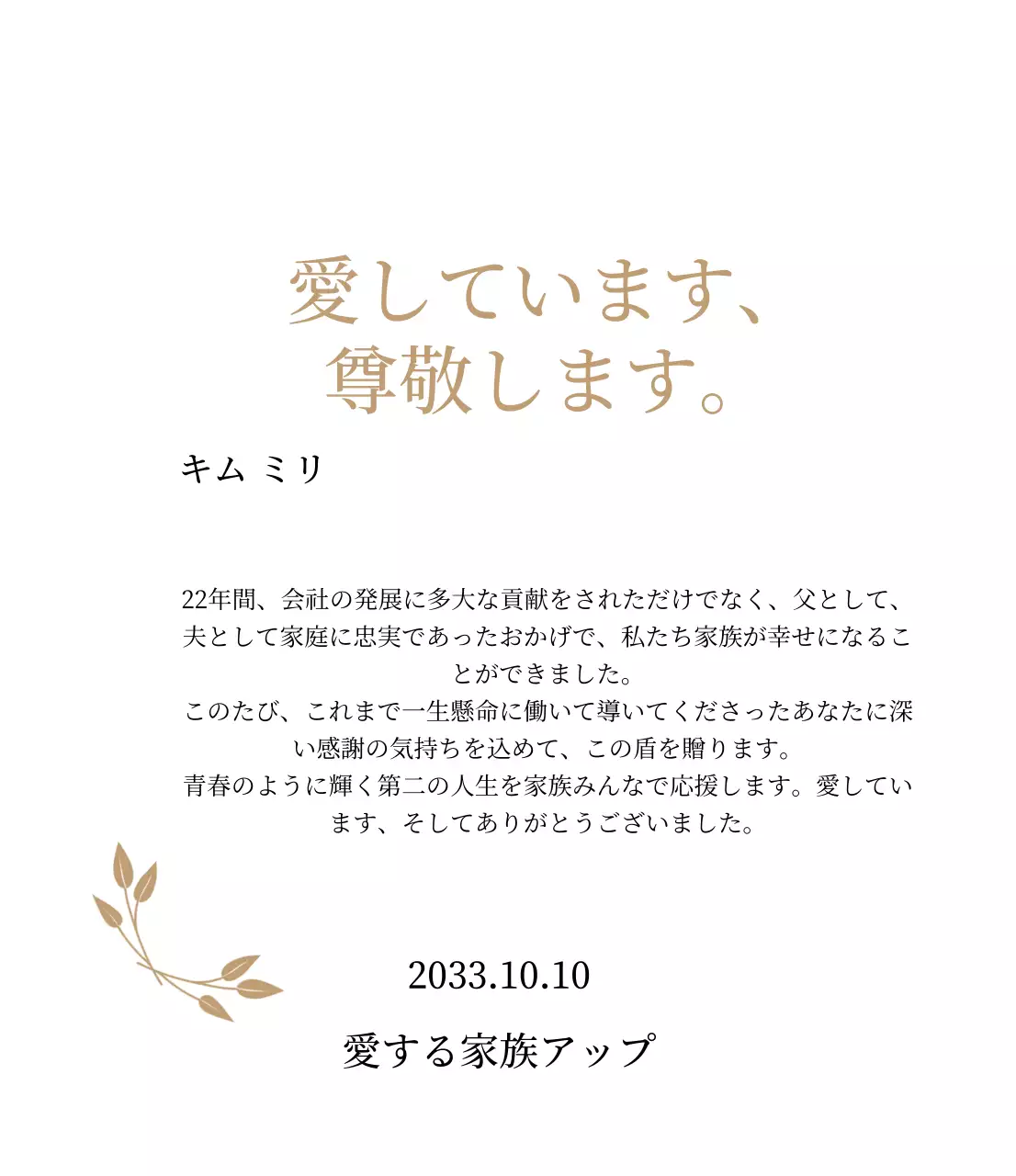 愛しています、
尊敬します。

キム ミリ

22年間、会社の発展に多大な貢献をされただけでなく、父として、夫として家庭に忠実であったおかげで、私たち家族が幸せになることができました。
このたび、これまで一生懸命に働いて導いてくださったあなたに深い感謝の気持ちを込めて、この盾を贈ります。
青春のように輝く第二の人生を家族みんなで応援します。愛しています、そしてありがとうございました。

2033.10.10

愛する家族アップ